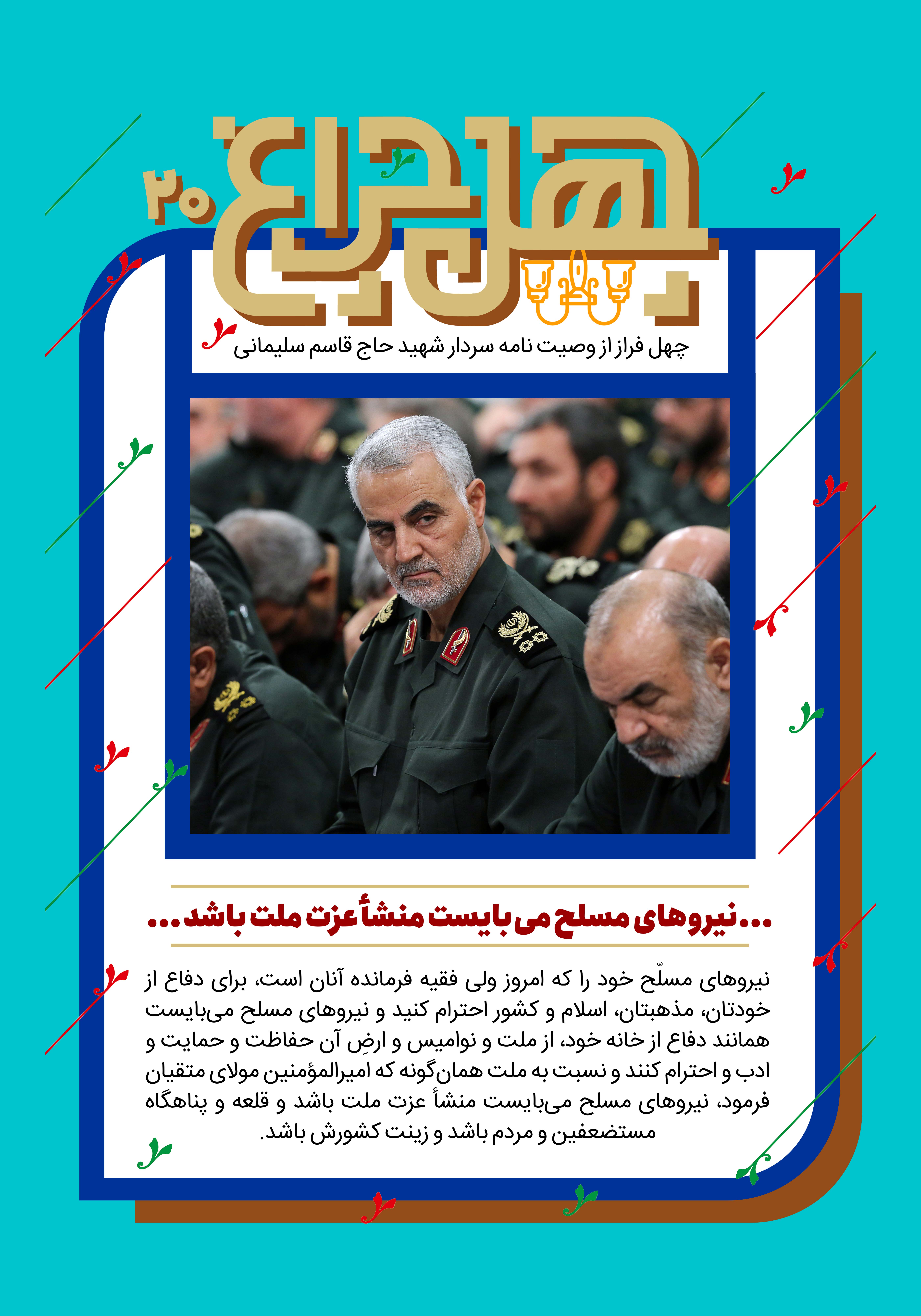 چهل چراغ ۲۰

چهل فراز از وصیت نامه سردار شهید حاج قاسم سلیمانی

...نیروهای مسلح می بایست منشأ عزت ملت باشد...

نیروهای مسلّح خود را که امروز ولی فقیه فرمانده آنان است، برای دفاع از خودتان، مذهبتان، اسلام و کشور احترام کنید و نیروهای مسلح می‌بایست همانند دفاع از خانه خود، از ملت و نوامیس و ارضِ آن حفاظت و حمایت و ادب و احترام کنند و نسبت به ملت همان‌گونه که امیرالمؤمنین مولای متقیان فرمود، نیروهای مسلح می‌بایست منشأ عزت ملت باشد و قلعه و پناهگاه مستضعفین و مردم باشد و زینت کشورش باشد.